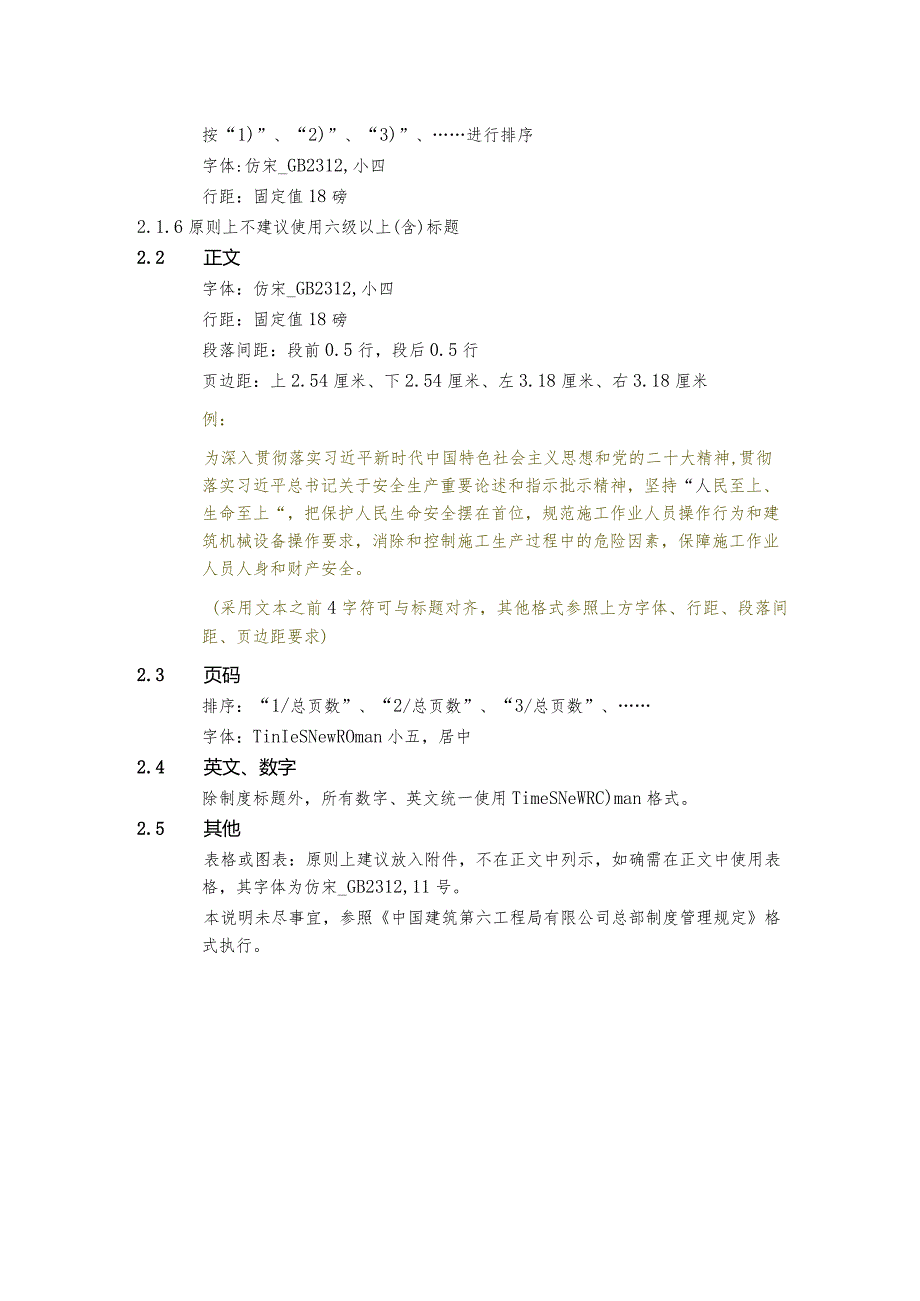 按“1)”、“2)”、“3)”、……进行排序
字体:仿宋_GB2312,小四
行距:固定值18磅
2.1.6原则上不建议使用六级以上(含)标题

2.2 正文
字体：仿宋_GB2312,小四
行距：固定值18磅
段落间距：段前0.5行，段后0.5行
页边距：上2.54厘米、下2.54厘米、左3.18厘米、右3.18厘米

例：

为深入贯彻落实习近平新时代中国特色社会主义思想和党的二十大精神,贯彻落实习近平总书记关于安全生产重要论述和指示批示精神，坚持“人民至上、生命至上“，把保护人民生命安全摆在首位，规范施工作业人员操作行为和建筑机械设备操作要求，消除和控制施工生产过程中的危险因素，保障施工作业人员人身和财产安全。

（采用文本之前4字符可与标题对齐，其他格式参照上方字体、行距、段落间距、页边距要求）

2.3 页码
排序：“1/总页数”、“2/总页数”、“3/总页数”、……
字体：TinIeSNewROman小五，居中

2.4 英文、数字
除制度标题外，所有数字、英文统一使用TimeSNeWRC)man格式。

2.5 其他
表格或图表：原则上建议放入附件，不在正文中列示，如确需在正文中使用表格，其字体为仿宋_GB2312,11号。
本说明未尽事宜，参照《中国建筑第六工程局有限公司总部制度管理规定》格式执行。